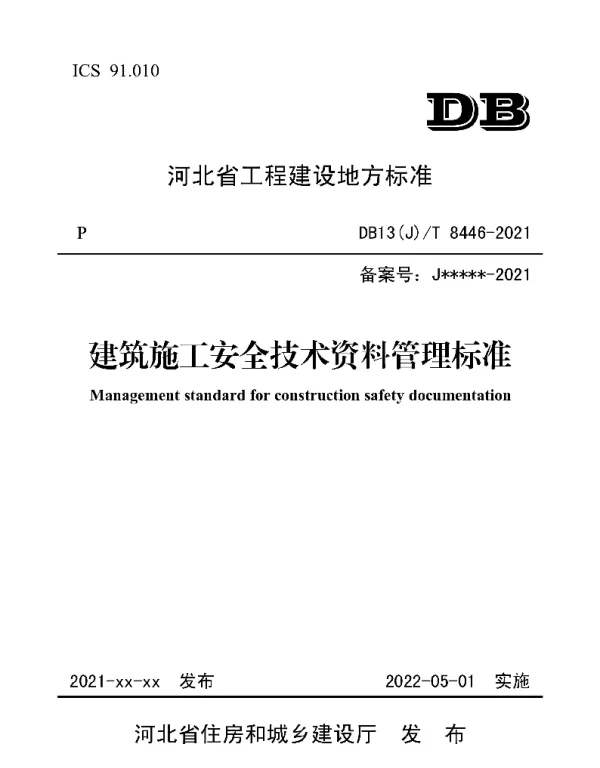 ICS 91.010

DB

河北省工程建设地方标准

P

DB13(J)/T 8446-2021

备案号：J*****-2021

建筑施工安全技术资料管理标准

Management standard for construction safety documentation

2021-xx-xx 发布

2022-05-01 实施

河北省住房和城乡建设厅 发 布